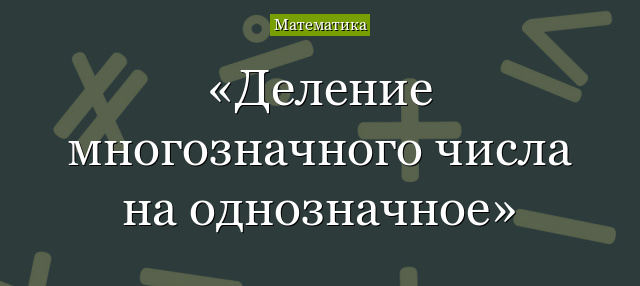 Математика

«Деление многозначного числа на однозначное»